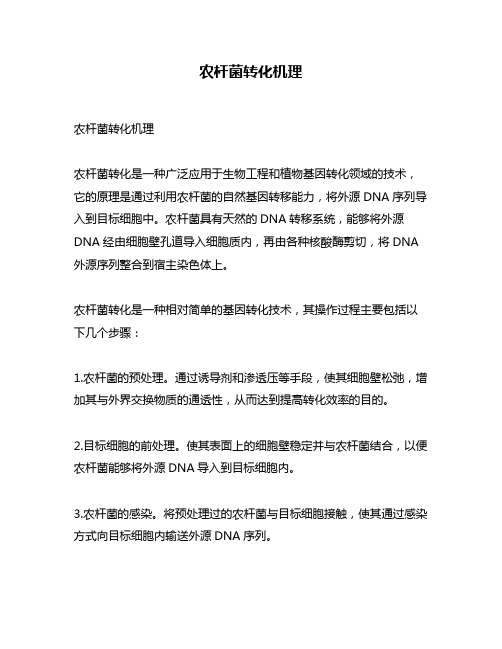 农杆菌转化机理

农杆菌转化机理

农杆菌转化是一种广泛应用于生物工程和植物基因转化领域的技术，它的原理是通过利用农杆菌的自然基因转移能力，将外源 DNA 序列导入到目标细胞中。农杆菌具有天然的 DNA 转移系统，能够将外源 DNA 经由细胞壁孔道导入细胞质内，再由各种核酸酶剪切，将 DNA 外源序列整合到宿主染色体上。

农杆菌转化是一种相对简单的基因转化技术，其操作过程主要包括以下几个步骤：

1.农杆菌的预处理。通过诱导剂和渗透压等手段，使其细胞壁松弛，增加其与外界交换物质的通透性，从而达到提高转化效率的目的。

2.目标细胞的前处理。使其表面上的细胞壁稳定并与农杆菌结合，以便农杆菌能够将外源 DNA 导入到目标细胞内。

3.农杆菌的感染。将预处理过的农杆菌与目标细胞接触，使其通过感染方式向目标细胞内输送外源 DNA 序列。